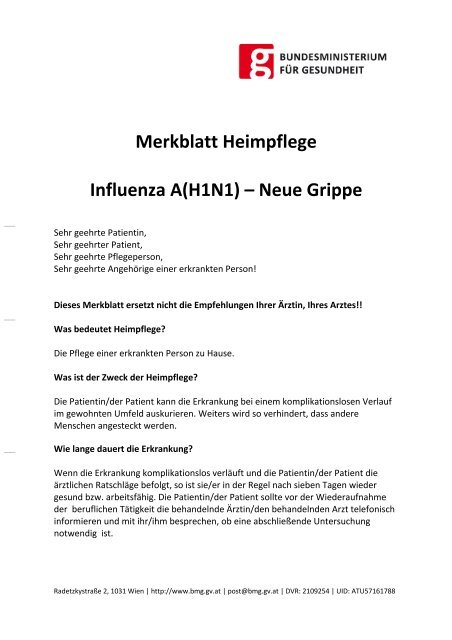 g BUNDESMINISTERIUM FÜR GESUNDHEIT

Merkblatt Heimpflege

Influenza A(H1N1) – Neue Grippe

Sehr geehrte Patientin,
Sehr geehrter Patient,
Sehr geehrte Pflegeperson,
Sehr geehrte Angehörige einer erkrankten Person!

Dieses Merkblatt ersetzt nicht die Empfehlungen Ihrer Ärztin, Ihres Arztes!!

Was bedeutet Heimpflege?

Die Pflege einer erkrankten Person zu Hause.

Was ist der Zweck der Heimpflege?

Die Patientin/der Patient kann die Erkrankung bei einem komplikationslosen Verlauf im gewohnten Umfeld auskurieren. Weiters wird so verhindert, dass andere Menschen angesteckt werden.

Wie lange dauert die Erkrankung?

Wenn die Erkrankung komplikationslos verläuft und die Patientin/der Patient die ärztlichen Ratschläge befolgt, so ist sie/er in der Regel nach sieben Tagen wieder gesund bzw. arbeitsfähig. Die Patientin/der Patient sollte vor der Wiederaufnahme der beruflichen Tätigkeit die behandelnde Ärztin/den behandelnden Arzt telefonisch informieren und mit ihr/ihm besprechen, ob eine abschließende Untersuchung notwendig ist.

Radetzkystraße 2, 1031 Wien | http://www.bmg.gv.at | post@bmg.gv.at | DVR: 2109254 | UID: ATU57161788